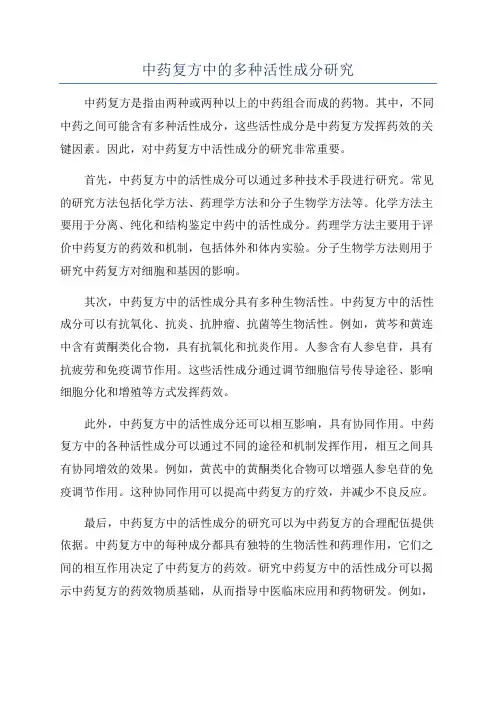 中药复方中的多种活性成分研究

中药复方是指由两种或两种以上的中药组合而成的药物。其中，不同中药之间可能含有多种活性成分，这些活性成分是中药复方发挥药效的关键因素。因此，对中药复方中活性成分的研究非常重要。

首先，中药复方中的活性成分可以通过多种技术手段进行研究。常见的研究方法包括化学方法、药理学方法和分子生物学方法等。化学方法主要用于分离、纯化和结构鉴定中药中的活性成分。药理学方法主要用于评价中药复方的药效和机制，包括体外和体内实验。分子生物学方法则用于研究中药复方对细胞和基因的影响。

其次，中药复方中的活性成分具有多种生物活性。中药复方中的活性成分可以有抗氧化、抗炎、抗肿瘤、抗菌等生物活性。例如，黄芩和黄连中含有黄酮类化合物，具有抗氧化和抗炎作用。人参含有人参皂苷，具有抗疲劳和免疫调节作用。这些活性成分通过调节细胞信号传导途径、影响细胞分化和增殖等方式发挥药效。

此外，中药复方中的活性成分还可以相互影响，具有协同作用。中药复方中的各种活性成分可以通过不同的途径和机制发挥作用，相互之间具有协同增效的效果。例如，黄芪中的黄酮类化合物可以增强人参皂苷的免疫调节作用。这种协同作用可以提高中药复方的疗效，并减少不良反应。

最后，中药复方中的活性成分的研究可以为中药复方的合理配伍提供依据。中药复方中的每种成分都具有独特的生物活性和药理作用，它们之间的相互作用决定了中药复方的药效。研究中药复方中的活性成分可以揭示中药复方的药效物质基础，从而指导中医临床应用和药物研发。例如，